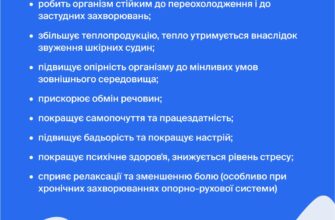 • робить організм стійким до переохолодження і до застудних захворювань;

• збільшує теплопродукцію, тепло утримується внаслідок звуження шкірних судин;

• підвищує опірність організму до мінливих умов зовнішнього середовища;

• прискорює обмін речовин;

• покращує самопочуття та працездатність;

• підвищує бадьорість та покращує настрій;

• покращує психічне здоров'я, знижується рівень стресу;

• сприяє релаксації та зменшенню болю (особливо при хронічних захворюваннях опорно-рухової системи)